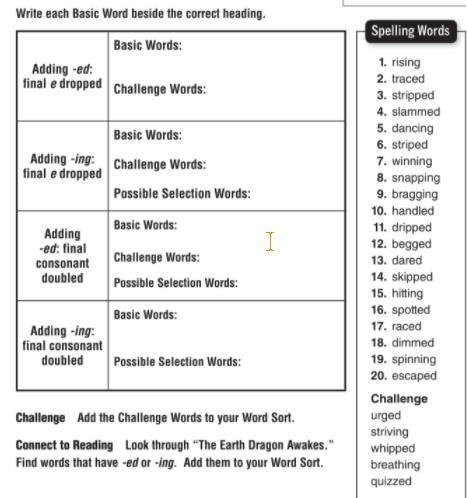 Write each Basic Word beside the correct heading.

| | |
|---|---|
| Adding -ed: final e dropped | Basic Words: Challenge Words: |
| Adding -ing: final e dropped | Basic Words: Challenge Words: Possible Selection Words: |
| Adding -ed: final consonant doubled | Basic Words: Challenge Words: Possible Selection Words: |
| Adding -ing: final consonant doubled | Basic Words: Possible Selection Words: |

Challenge Add the Challenge Words to your Word Sort.

Connect to Reading Look through "The Earth Dragon Awakes." Find words that have -ed or -ing. Add them to your Word Sort.

Spelling Words

1. rising
2. traced
3. stripped
4. slammed
5. dancing
6. striped
7. winning
8. snapping
9. bragging
10. handled
11. dripped
12. begged
13. dared
14. skipped
15. hitting
16. spotted
17. raced
18. dimmed
19. spinning
20. escaped

Challenge
urged
striving
whipped
breathing
quizzed